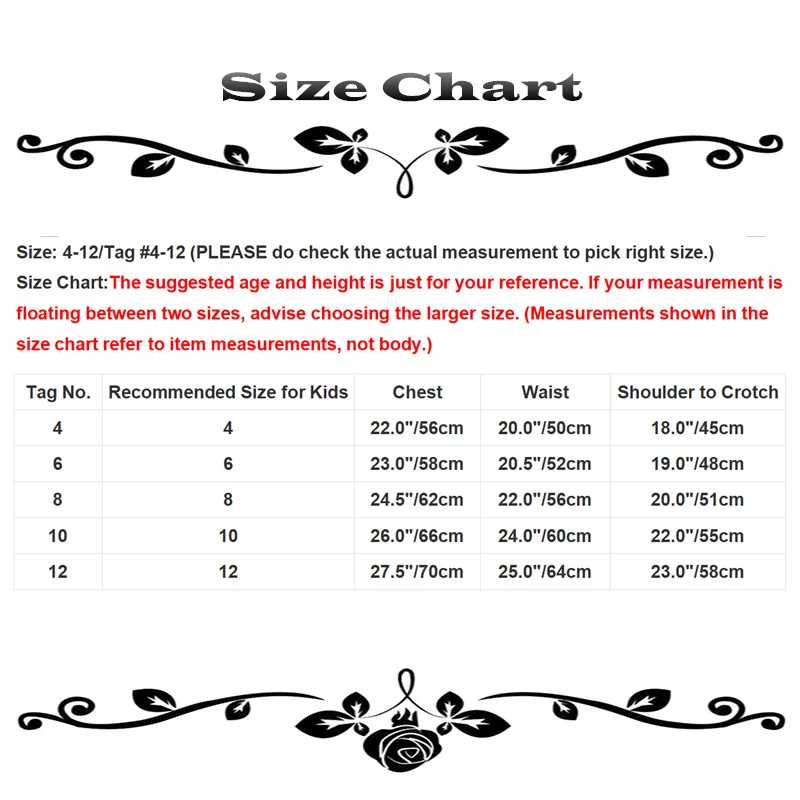 Size Chart

Size: 4-12/Tag #4-12 (PLEASE do check the actual measurement to pick right size.)
Size Chart:The suggested age and height is just for your reference. If your measurement is floating between two sizes, advise choosing the larger size. (Measurements shown in the size chart refer to item measurements, not body.)

| Tag No. | Recommended Size for Kids | Chest | Waist | Shoulder to Crotch |
|---|---|---|---|---|
| 4 | 4 | 22.0"/56cm | 20.0"/50cm | 18.0"/45cm |
| 6 | 6 | 23.0"/58cm | 20.5"/52cm | 19.0"/48cm |
| 8 | 8 | 24.5"/62cm | 22.0"/56cm | 20.0"/51cm |
| 10 | 10 | 26.0"/66cm | 24.0"/60cm | 22.0"/55cm |
| 12 | 12 | 27.5"/70cm | 25.0"/64cm | 23.0"/58cm |